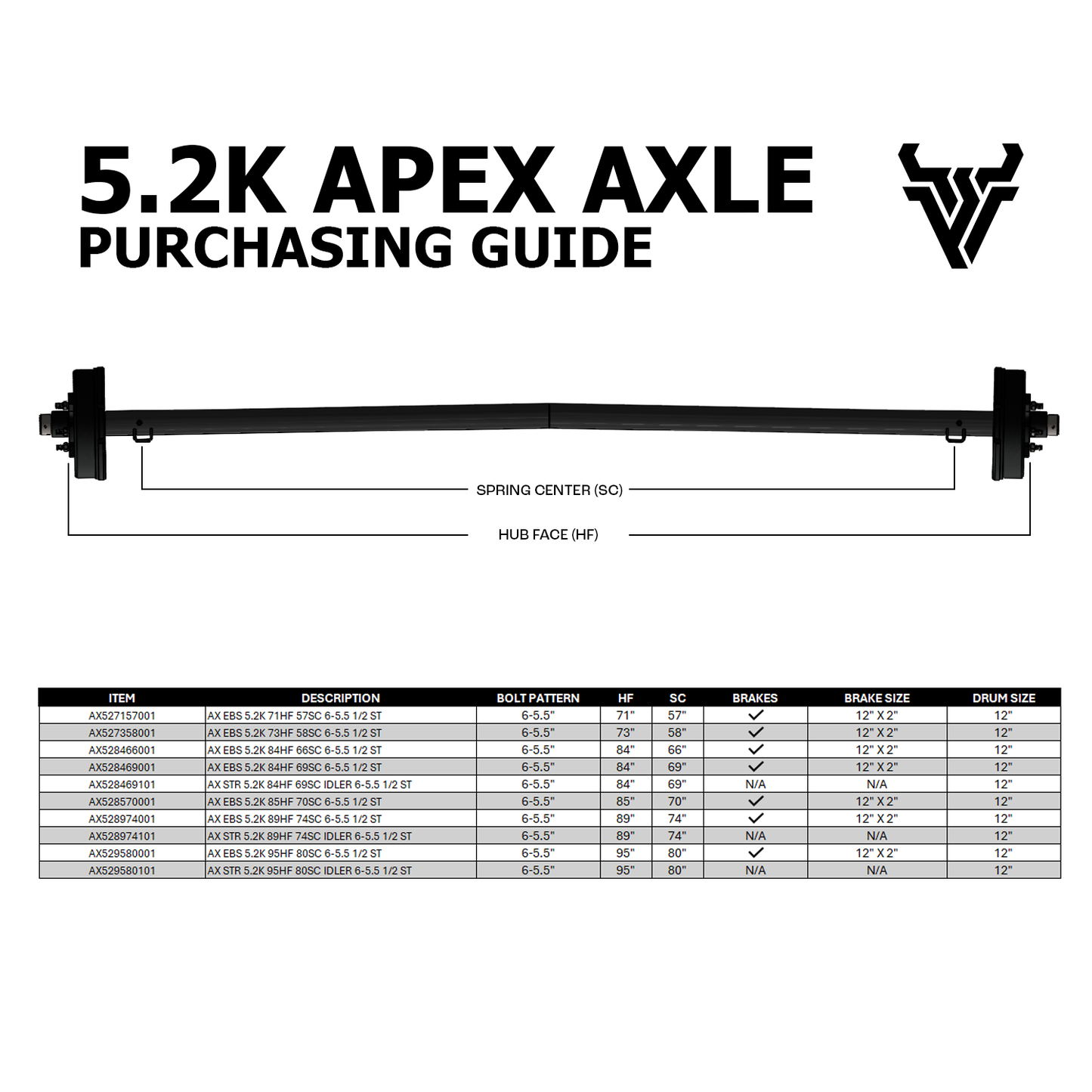 5.2K APEX AXLE
PURCHASING GUIDE

SPRING CENTER (SC)

HUB FACE (HF)

| ITEM | DESCRIPTION | BOLT PATTERN | HF | SC | BRAKES | BRAKE SIZE | DRUM SIZE |
|---|---|---|---|---|---|---|---|
| AX527157001 | AX EBS 5.2K 71HF 57SC 6-5.5 1/2 ST | 6-5.5" | 71" | 57" | ✓ | 12" X 2" | 12" |
| AX527358001 | AX EBS 5.2K 73HF 58SC 6-5.5 1/2 ST | 6-5.5" | 73" | 58" | ✓ | 12" X 2" | 12" |
| AX528466001 | AX EBS 5.2K 84HF 66SC 6-5.5 1/2 ST | 6-5.5" | 84" | 66" | ✓ | 12" X 2" | 12" |
| AX528469001 | AX EBS 5.2K 84HF 69SC 6-5.5 1/2 ST | 6-5.5" | 84" | 69" | ✓ | 12" X 2" | 12" |
| AX528469101 | AX STR 5.2K 84HF 69SC IDLER 6-5.5 1/2 ST | 6-5.5" | 84" | 69" | N/A | N/A | 12" |
| AX528570001 | AX EBS 5.2K 85HF 70SC 6-5.5 1/2 ST | 6-5.5" | 85" | 70" | ✓ | 12" X 2" | 12" |
| AX528974001 | AX EBS 5.2K 89HF 74SC 6-5.5 1/2 ST | 6-5.5" | 89" | 74" | ✓ | 12" X 2" | 12" |
| AX528974101 | AX STR 5.2K 89HF 74SC IDLER 6-5.5 1/2 ST | 6-5.5" | 89" | 74" | N/A | N/A | 12" |
| AX529580001 | AX EBS 5.2K 95HF 80SC 6-5.5 1/2 ST | 6-5.5" | 95" | 80" | ✓ | 12" X 2" | 12" |
| AX529580101 | AX STR 5.2K 95HF 80SC IDLER 6-5.5 1/2 ST | 6-5.5" | 95" | 80" | N/A | N/A | 12" |